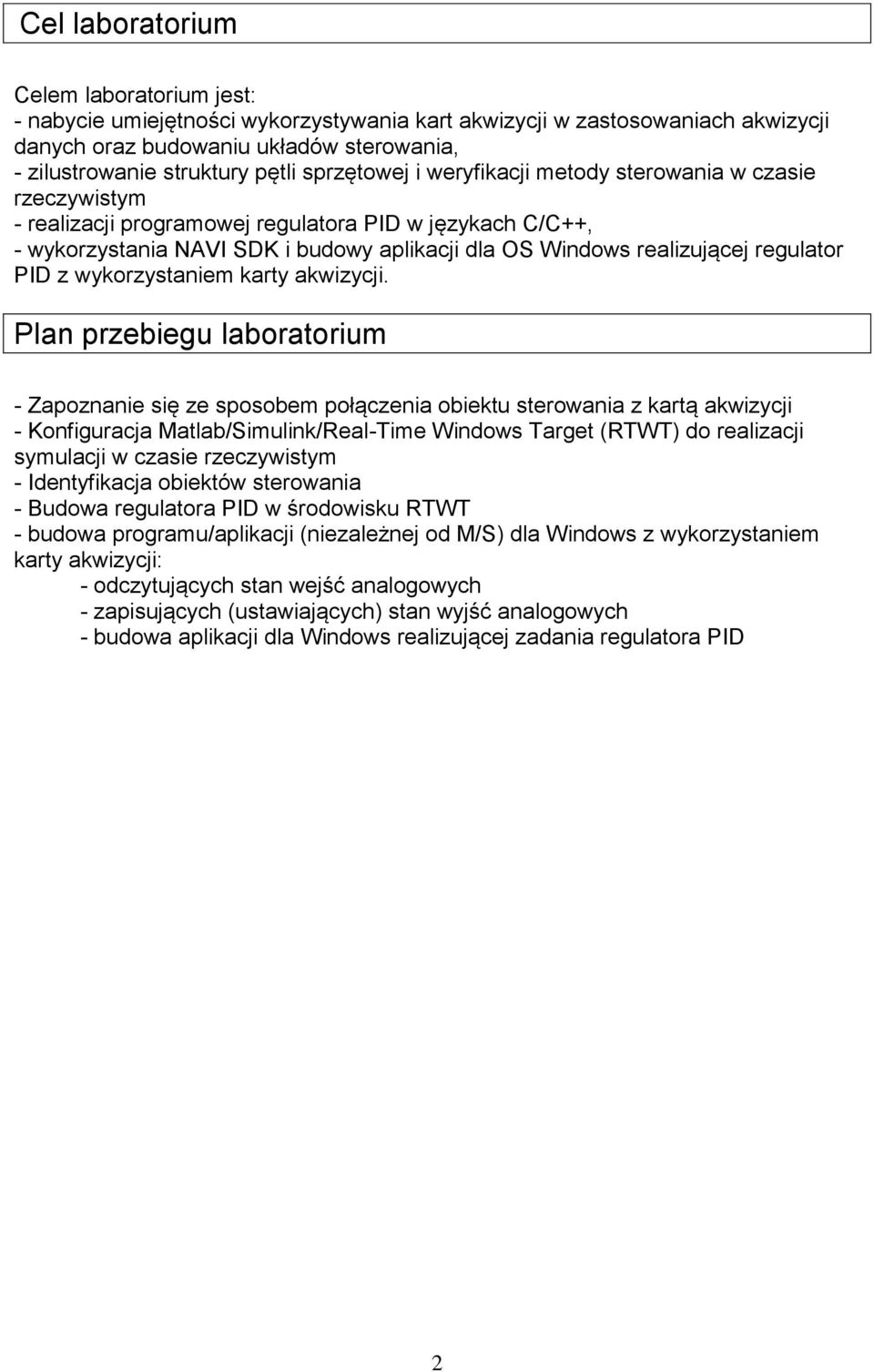 Cel laboratorium

Celem laboratorium jest:
- nabycie umiejętności wykorzystywania kart akwizycji w zastosowaniach akwizycji danych oraz budowaniu układów sterowania,
- zilustrowanie struktury pętli sprzętowej i weryfikacji metody sterowania w czasie rzeczywistym
- realizacji programowej regulatora PID w językach C/C++,
- wykorzystania NAVI SDK i budowy aplikacji dla OS Windows realizującej regulator PID z wykorzystaniem karty akwizycji.

Plan przebiegu laboratorium

- Zapoznanie się ze sposobem połączenia obiektu sterowania z kartą akwizycji
- Konfiguracja Matlab/Simulink/Real-Time Windows Target (RTWT) do realizacji symulacji w czasie rzeczywistym
- Identyfikacja obiektów sterowania
- Budowa regulatora PID w środowisku RTWT
- budowa programu/aplikacji (niezależnej od M/S) dla Windows z wykorzystaniem karty akwizycji:
- odczytujących stan wejść analogowych
- zapisujących (ustawiających) stan wyjść analogowych
- budowa aplikacji dla Windows realizującej zadania regulatora PID

2